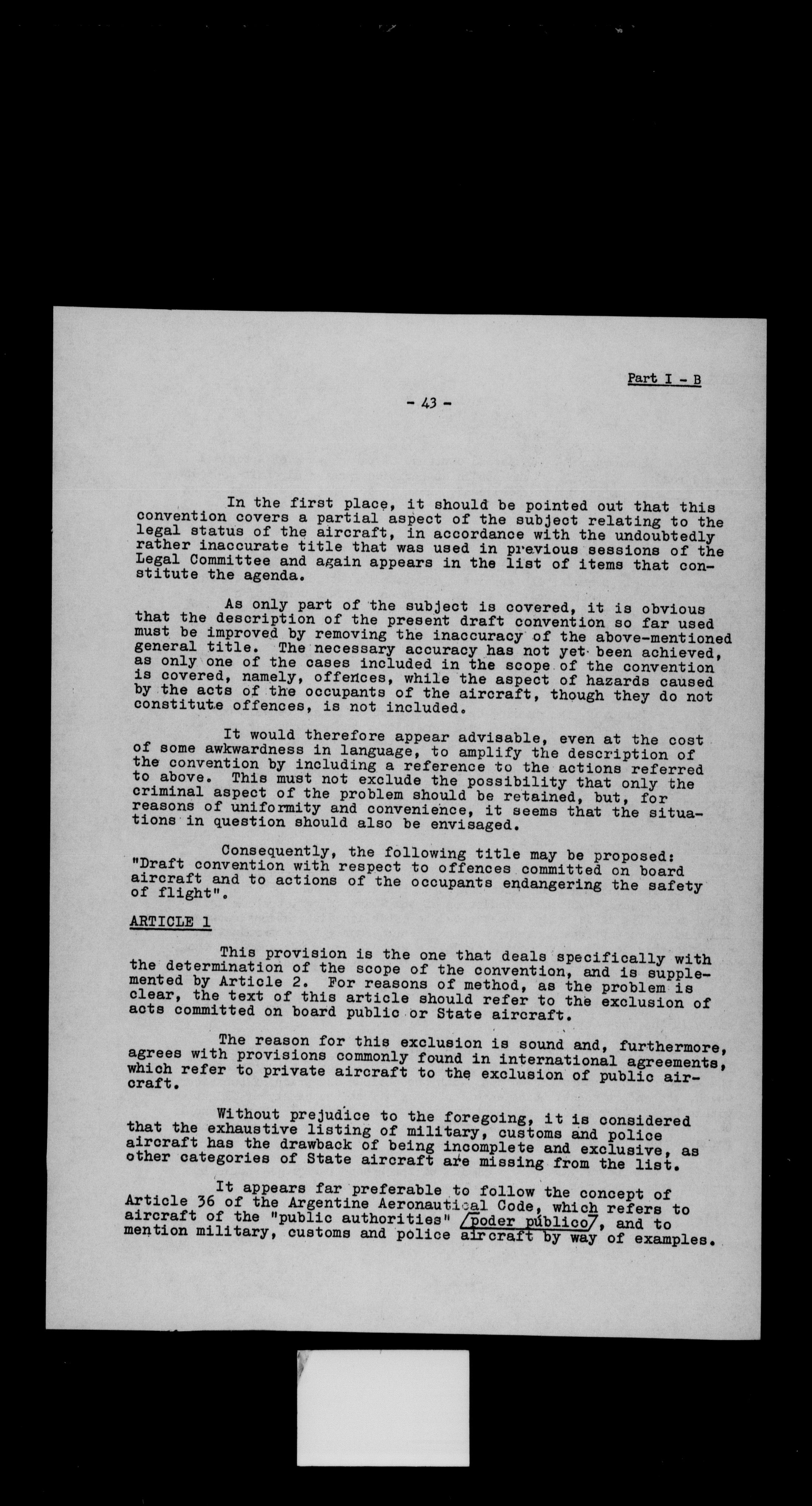 Part I - B

- 43 -

In the first place, it should be pointed out that this convention covers a partial aspect of the subject relating to the legal status of the aircraft, in accordance with the undoubtedly rather inaccurate title that was used in previous sessions of the Legal Committee and again appears in the list of items that constitute the agenda.

As only part of the subject is covered, it is obvious that the description of the present draft convention so far used must be improved by removing the inaccuracy of the above-mentioned general title. The necessary accuracy has not yet been achieved, as only one of the cases included in the scope of the convention is covered, namely, offences, while the aspect of hazards caused by the acts of the occupants of the aircraft, though they do not constitute offences, is not included.

It would therefore appear advisable, even at the cost of some awkwardness in language, to amplify the description of the convention by including a reference to the actions referred to above. This must not exclude the possibility that only the criminal aspect of the problem should be retained, but, for reasons of uniformity and convenience, it seems that the situations in question should also be envisaged.

Consequently, the following title may be proposed: "Draft convention with respect to offences committed on board aircraft and to actions of the occupants endangering the safety of flight".

ARTICLE 1

This provision is the one that deals specifically with the determination of the scope of the convention, and is supplemented by Article 2. For reasons of method, as the problem is clear, the text of this article should refer to the exclusion of acts committed on board public or State aircraft.

The reason for this exclusion is sound and, furthermore, agrees with provisions commonly found in international agreements, which refer to private aircraft to the exclusion of public aircraft.

Without prejudice to the foregoing, it is considered that the exhaustive listing of military, customs and police aircraft has the drawback of being incomplete and exclusive, as other categories of State aircraft are missing from the list.

It appears far preferable to follow the concept of Article 36 of the Argentine Aeronautical Code, which refers to aircraft of the "public authorities" /poder público/, and to mention military, customs and police aircraft by way of examples.